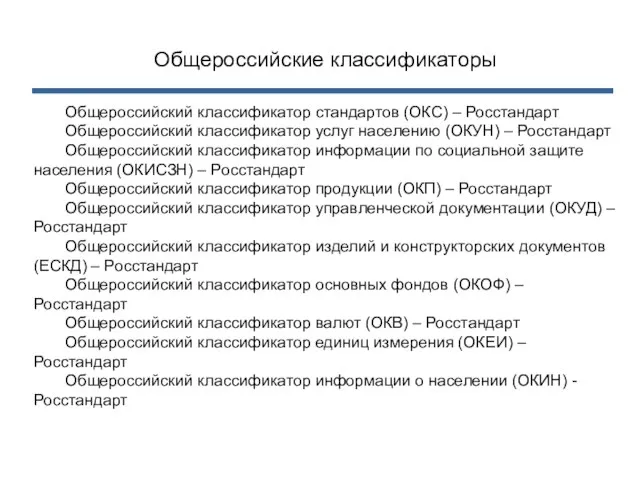 Общероссийские классификаторы

Общероссийский классификатор стандартов (ОКС) – Росстандарт

Общероссийский классификатор услуг населению (ОКУН) – Росстандарт

Общероссийский классификатор информации по социальной защите населения (ОКИСЗН) – Росстандарт

Общероссийский классификатор продукции (ОКП) – Росстандарт

Общероссийский классификатор управленческой документации (ОКУД) – Росстандарт

Общероссийский классификатор изделий и конструкторских документов (ЕСКД) – Росстандарт

Общероссийский классификатор основных фондов (ОКОФ) – Росстандарт

Общероссийский классификатор валют (ОКВ) – Росстандарт

Общероссийский классификатор единиц измерения (ОКЕИ) – Росстандарт

Общероссийский классификатор информации о населении (ОКИН) - Росстандарт